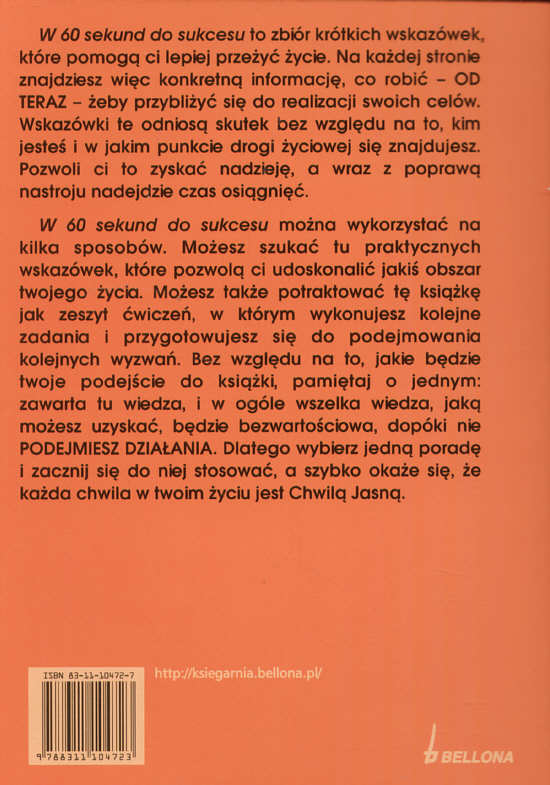 W 60 sekund do sukcesu to zbiór krótkich wskazówek, które pomogą ci lepiej przeżyć życie. Na każdej stronie znajdziesz więc konkretną informację, co robić – OD TERAZ – żeby przybliżyć się do realizacji swoich celów. Wskazówki te odniosą skutek bez względu na to, kim jesteś i w jakim punkcie drogi życiowej się znajdujesz. Pozwoli ci to zyskać nadzieję, a wraz z poprawą nastroju nadejdzie czas osiągnięć.

W 60 sekund do sukcesu można wykorzystać na kilka sposobów. Możesz szukać tu praktycznych wskazówek, które pozwolą ci udoskonalić jakiś obszar twojego życia. Możesz także potraktować tę książkę jak zeszyt ćwiczeń, w którym wykonujesz kolejne zadania i przygotowujesz się do podejmowania kolejnych wyzwań. Bez względu na to, jakie będzie twoje podejście do książki, pamiętaj o jednym: zawarta tu wiedza, i w ogóle wszelka wiedza, jaką możesz uzyskać, będzie bezwartościowa, dopóki nie PODEJMIESZ DZIAŁANIA. Dlatego wybierz jedną poradę i zacznij się do niej stosować, a szybko okaże się, że każda chwila w twoim życiu jest Chwilą Jasną.

ISBN 83-11-10472-7

9 788311 104723

http://ksiegarnia.bellona.pl/

BELLONA